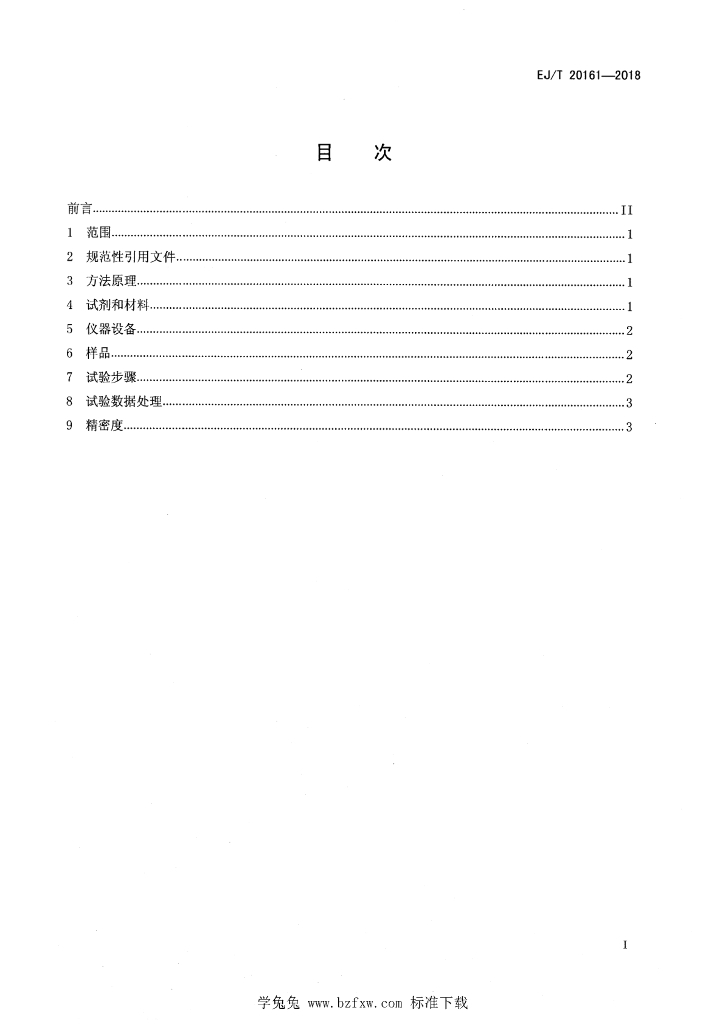 EJ/T 20161—2018

目　次

前言......II
1　范围......1
2　规范性引用文件......1
3　方法原理......1
4　试剂和材料......1
5　仪器设备......2
6　样品......2
7　试验步骤......2
8　试验数据处理......3
9　精密度......3

I

学兔兔 www.bzfxw.com 标准下载